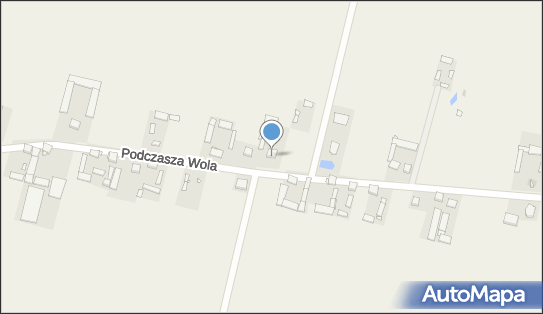 Podczasza Wola

AutoMapa